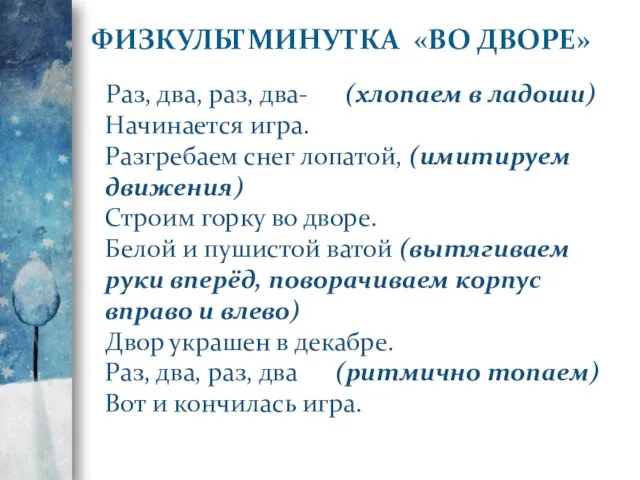 ФИЗКУЛЬТМИНУТКА «ВО ДВОРЕ»

Раз, два, раз, два- (хлопаем в ладоши)
Начинается игра.
Разгребаем снег лопатой, (имитируем движения)
Строим горку во дворе.
Белой и пушистой ватой (вытягиваем руки вперёд, поворачиваем корпус вправо и влево)
Двор украшен в декабре.
Раз, два, раз, два (ритмично топаем)
Вот и кончилась игра.